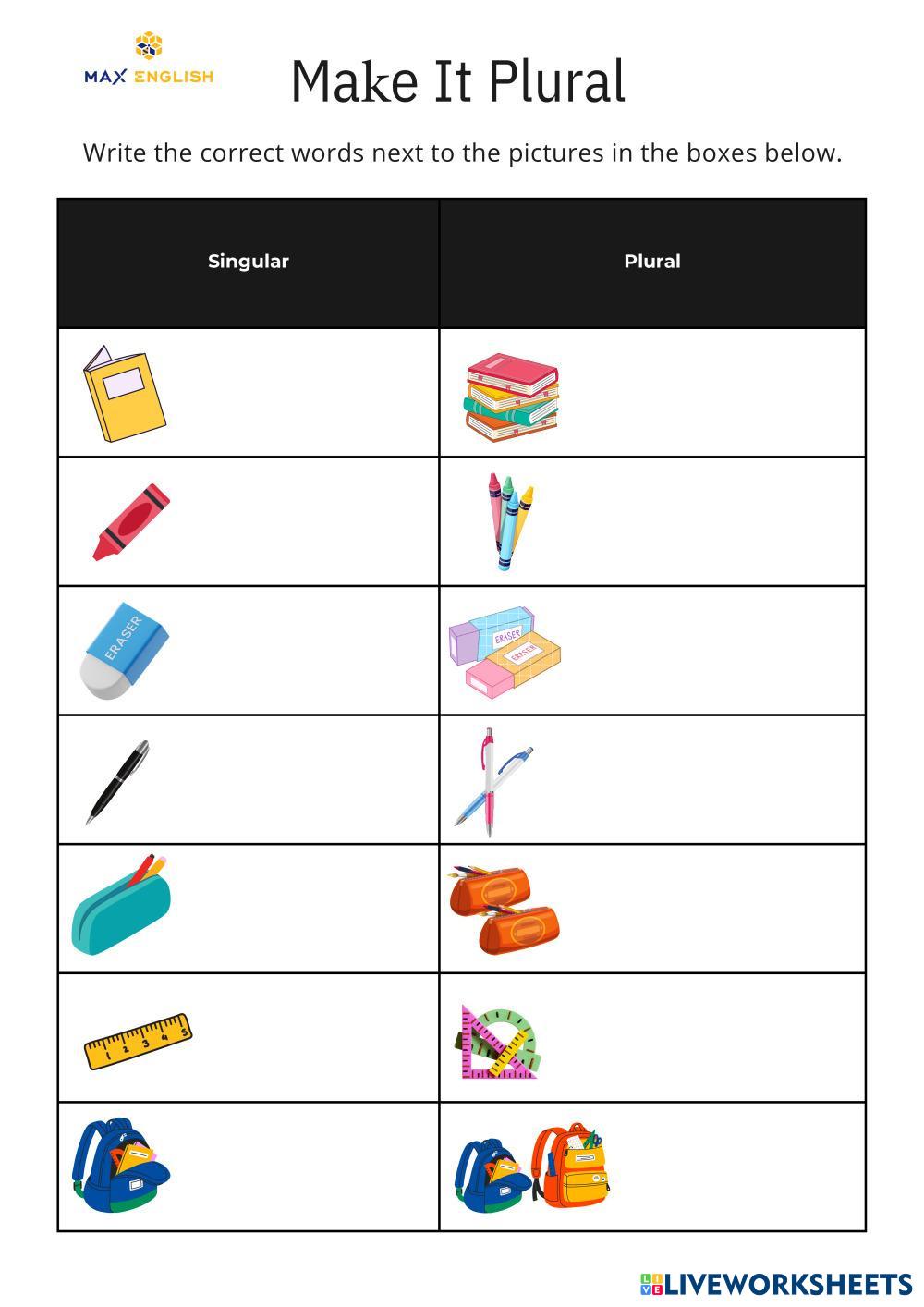 MAX ENGLISH

Make It Plural

Write the correct words next to the pictures in the boxes below.

| Singular | Plural |
|---|---|
| | |
| | |
| ERASER | ERASER ERASER |
| | |
| | |
| 1 2 3 4 5 | |
| | |

LIVEWORKSHEETS